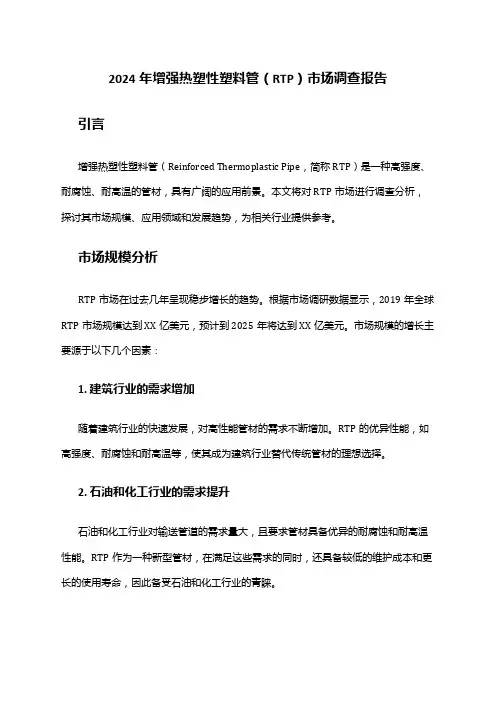 2024 年增强热塑性塑料管（RTP）市场调查报告

引言

增强热塑性塑料管（Reinforced Thermoplastic Pipe，简称 RTP）是一种高强度、耐腐蚀、耐高温的管材，具有广阔的应用前景。本文将对 RTP 市场进行调查分析，探讨其市场规模、应用领域和发展趋势，为相关行业提供参考。

市场规模分析

RTP 市场在过去几年呈现稳步增长的趋势。根据市场调研数据显示，2019 年全球 RTP 市场规模达到 XX 亿美元，预计到 2025 年将达到 XX 亿美元。市场规模的增长主要源于以下几个因素：

1. 建筑行业的需求增加

随着建筑行业的快速发展，对高性能管材的需求不断增加。RTP 的优异性能，如高强度、耐腐蚀和耐高温等，使其成为建筑行业替代传统管材的理想选择。

2. 石油和化工行业的需求提升

石油和化工行业对输送管道的需求量大，且要求管材具备优异的耐腐蚀和耐高温性能。RTP 作为一种新型管材，在满足这些需求的同时，还具备较低的维护成本和更长的使用寿命，因此备受石油和化工行业的青睐。